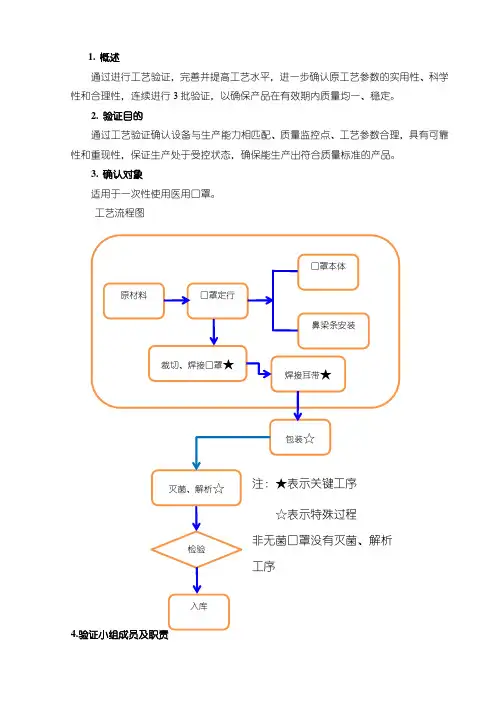 1. 概述

通过进行工艺验证，完善并提高工艺水平，进一步确认原工艺参数的实用性、科学性和合理性，连续进行 3 批验证，以确保产品在有效期内质量均一、稳定。

2. 验证目的

通过工艺验证确认设备与生产能力相匹配、质量监控点、工艺参数合理，具有可靠性和重现性，保证生产处于受控状态，确保能生产出符合质量标准的产品。

3. 确认对象

适用于一次性使用医用口罩。

工艺流程图

原材料

口罩定行

口罩本体

鼻梁条安装

裁切、焊接口罩★

焊接耳带★

包装☆

灭菌、解析☆

检验

入库

注：★表示关键工序

☆表示特殊过程

非无菌口罩没有灭菌、解析工序

4.验证小组成员及职责